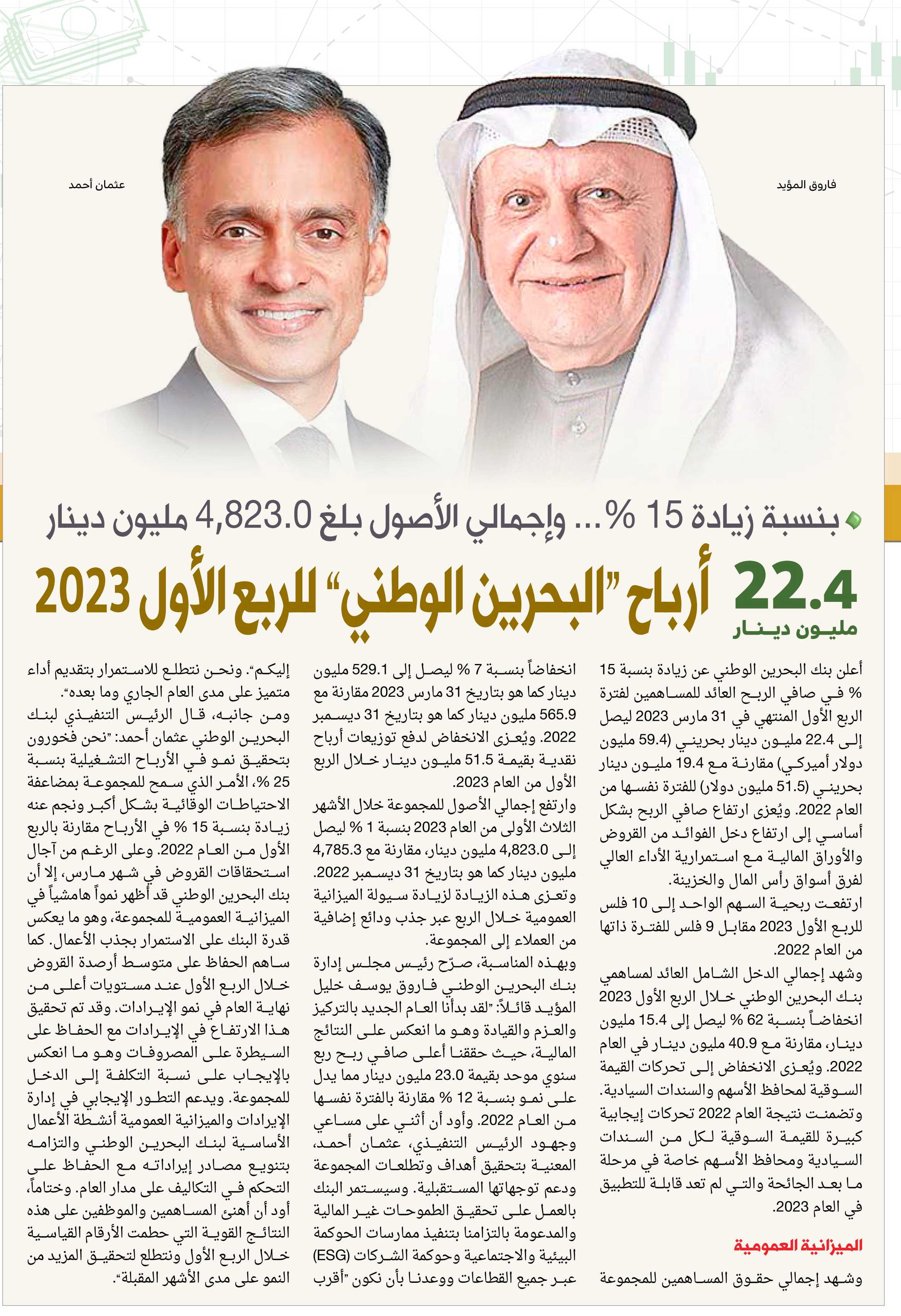 فاروق المؤيد

عثمان أحمد

بنسبة زيادة 15 %... وإجمالي الأصول بلغ 4,823.0 مليون دينار

22.4 مليون دينار

أرباح "البحرين الوطني" للربع الأول 2023

أعلن بنك البحرين الوطني عن زيادة بنسبة 15 % في صافي الربح العائد للمساهمين لفترة الربع الأول المنتهي في 31 مارس 2023 ليصل إلى 22.4 مليون دينار بحريني (59.4 مليون دولار أميركي) مقارنة مع 19.4 مليون دينار بحريني (51.5 مليون دولار) للفترة نفسها من العام 2022. ويُعزى ارتفاع صافي الربح بشكل أساسي إلى ارتفاع دخل الفوائد من القروض والأوراق المالية مع استمرارية الأداء العالي لفرق أسواق رأس المال والخزينة.

ارتفعت ربحية السهم الواحد إلى 10 فلس للربع الأول 2023 مقابل 9 فلس للفترة ذاتها من العام 2022.

وشهد إجمالي الدخل الشامل العائد لمساهمي بنك البحرين الوطني خلال الربع الأول 2023 انخفاضاً بنسبة 62 % ليصل إلى 15.4 مليون دينار، مقارنة مع 40.9 مليون دينار في العام 2022. ويُعزى الانخفاض إلى تحركات القيمة السوقية لمحافظ الأسهم والسندات السيادية. وتضمنت نتيجة العام 2022 تحركات إيجابية كبيرة للقيمة السوقية لكل من السندات السيادية ومحافظ الأسهم خاصة في مرحلة ما بعد الجائحة والتي لم تعد قابلة للتطبيق في العام 2023.

الميزانية العمومية

وشهد إجمالي حقوق المساهمين للمجموعة انخفاضاً بنسبة 7 % ليصل إلى 529.1 مليون دينار كما هو بتاريخ 31 مارس 2023 مقارنة مع 565.9 مليون دينار كما هو بتاريخ 31 ديسمبر 2022. ويُعزى الانخفاض لدفع توزيعات أرباح نقدية بقيمة 51.5 مليون دينار خلال الربع الأول من العام 2023.

وارتفع إجمالي الأصول للمجموعة خلال الأشهر الثلاث الأولى من العام 2023 بنسبة 1 % ليصل إلى 4,823.0 مليون دينار، مقارنة مع 4,785.3 مليون دينار كما هو بتاريخ 31 ديسمبر 2022. وتعزى هذه الزيادة لزيادة سيولة الميزانية العمومية خلال الربع عبر جذب ودائع إضافية من العملاء إلى المجموعة.

وبهذه المناسبة، صرّح رئيس مجلس إدارة بنك البحرين الوطني فاروق يوسف خليل المؤيد قائلاً: "لقد بدأنا العام الجديد بالتركيز والعزم والقيادة وهو ما انعكس على النتائج المالية، حيث حققنا أعلى صافي ربح ربع سنوي موحد بقيمة 23.0 مليون دينار مما يدل على نمو بنسبة 12 % مقارنة بالفترة نفسها من العام 2022. وأود أن أثني على مساعي وجهود الرئيس التنفيذي، عثمان أحمد، المعنية بتحقيق أهداف وتطلعات المجموعة ودعم توجهاتها المستقبلية. وسيستمر البنك بالعمل على تحقيق الطموحات غير المالية والمدعومة بالتزامنا بتنفيذ ممارسات الحوكمة البيئية والاجتماعية وحوكمة الشركات (ESG) عبر جميع القطاعات ووعدنا بأن نكون "أقرب إليكم". ونحن نتطلع للاستمرار بتقديم أداء متميز على مدى العام الجاري وما بعده".

ومن جانبه، قال الرئيس التنفيذي لبنك البحرين الوطني عثمان أحمد: "نحن فخورون بتحقيق نمو في الأرباح التشغيلية بنسبة 25 %، الأمر الذي سمح للمجموعة بمضاعفة الاحتياطات الوقائية بشكل أكبر ونجم عنه زيادة بنسبة 15 % في الأرباح مقارنة بالربع الأول من العام 2022. وعلى الرغم من آجال استحقاقات القروض في شهر مارس، إلا أن بنك البحرين الوطني قد أظهر نمواً هامشياً في الميزانية العمومية للمجموعة، وهو ما يعكس قدرة البنك على الاستمرار بجذب الأعمال. كما ساهم الحفاظ على متوسط أرصدة القروض خلال الربع الأول عند مستويات أعلى من نهاية العام في نمو الإيرادات. وقد تم تحقيق هذا الارتفاع في الإيرادات مع الحفاظ على السيطرة على المصروفات وهو ما انعكس بالإيجاب على نسبة التكلفة إلى الدخل للمجموعة. ويدعم التطور الإيجابي في إدارة الإيرادات والميزانية العمومية أنشطة الأعمال الأساسية لبنك البحرين الوطني والتزامه بتنويع مصادر إيراداته مع الحفاظ على التحكم في التكاليف على مدار العام. وختاماً، أود أن أهنئ المساهمين والموظفين على هذه النتائج القوية التي حطمت الأرقام القياسية خلال الربع الأول ونتطلع لتحقيق المزيد من النمو على مدى الأشهر المقبلة".